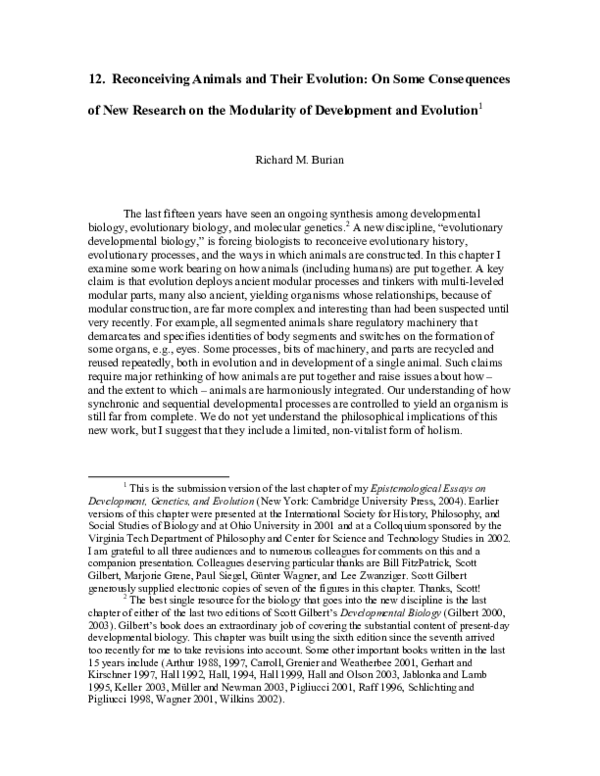 12. Reconceiving Animals and Their Evolution: On Some Consequences of New Research on the Modularity of Development and Evolution$^1$

Richard M. Burian

The last fifteen years have seen an ongoing synthesis among developmental biology, evolutionary biology, and molecular genetics.$^2$ A new discipline, "evolutionary developmental biology," is forcing biologists to reconceive evolutionary history, evolutionary processes, and the ways in which animals are constructed. In this chapter I examine some work bearing on how animals (including humans) are put together. A key claim is that evolution deploys ancient modular processes and tinkers with multi-leveled modular parts, many also ancient, yielding organisms whose relationships, because of modular construction, are far more complex and interesting than had been suspected until very recently. For example, all segmented animals share regulatory machinery that demarcates and specifies identities of body segments and switches on the formation of some organs, e.g., eyes. Some processes, bits of machinery, and parts are recycled and reused repeatedly, both in evolution and in development of a single animal. Such claims require major rethinking of how animals are put together and raise issues about how – and the extent to which – animals are harmoniously integrated. Our understanding of how synchronic and sequential developmental processes are controlled to yield an organism is still far from complete. We do not yet understand the philosophical implications of this new work, but I suggest that they include a limited, non-vitalist form of holism.

$^1$ This is the submission version of the last chapter of my Epistemological Essays on Development, Genetics, and Evolution (New York: Cambridge University Press, 2004). Earlier versions of this chapter were presented at the International Society for History, Philosophy, and Social Studies of Biology and at Ohio University in 2001 and at a Colloquium sponsored by the Virginia Tech Department of Philosophy and Center for Science and Technology Studies in 2002. I am grateful to all three audiences and to numerous colleagues for comments on this and a companion presentation. Colleagues deserving particular thanks are Bill FitzPatrick, Scott Gilbert, Marjorie Grene, Paul Siegel, Günter Wagner, and Lee Zwanziger. Scott Gilbert generously supplied electronic copies of seven of the figures in this chapter. Thanks, Scott!

$^2$ The best single resource for the biology that goes into the new discipline is the last chapter of either of the last two editions of Scott Gilbert's Developmental Biology (Gilbert 2000, 2003). Gilbert's book does an extraordinary job of covering the substantial content of present-day developmental biology. This chapter was built using the sixth edition since the seventh arrived too recently for me to take revisions into account. Some other important books written in the last 15 years include (Arthur 1988, 1997, Carroll, Grenier and Weatherbee 2001, Gerhart and Kirschner 1997, Hall 1992, Hall, 1994, Hall 1999, Hall and Olson 2003, Jablonka and Lamb 1995, Keller 2003, Müller and Newman 2003, Pigliucci 2001, Raff 1996, Schlichting and Pigliucci 1998, Wagner 2001, Wilkins 2002).